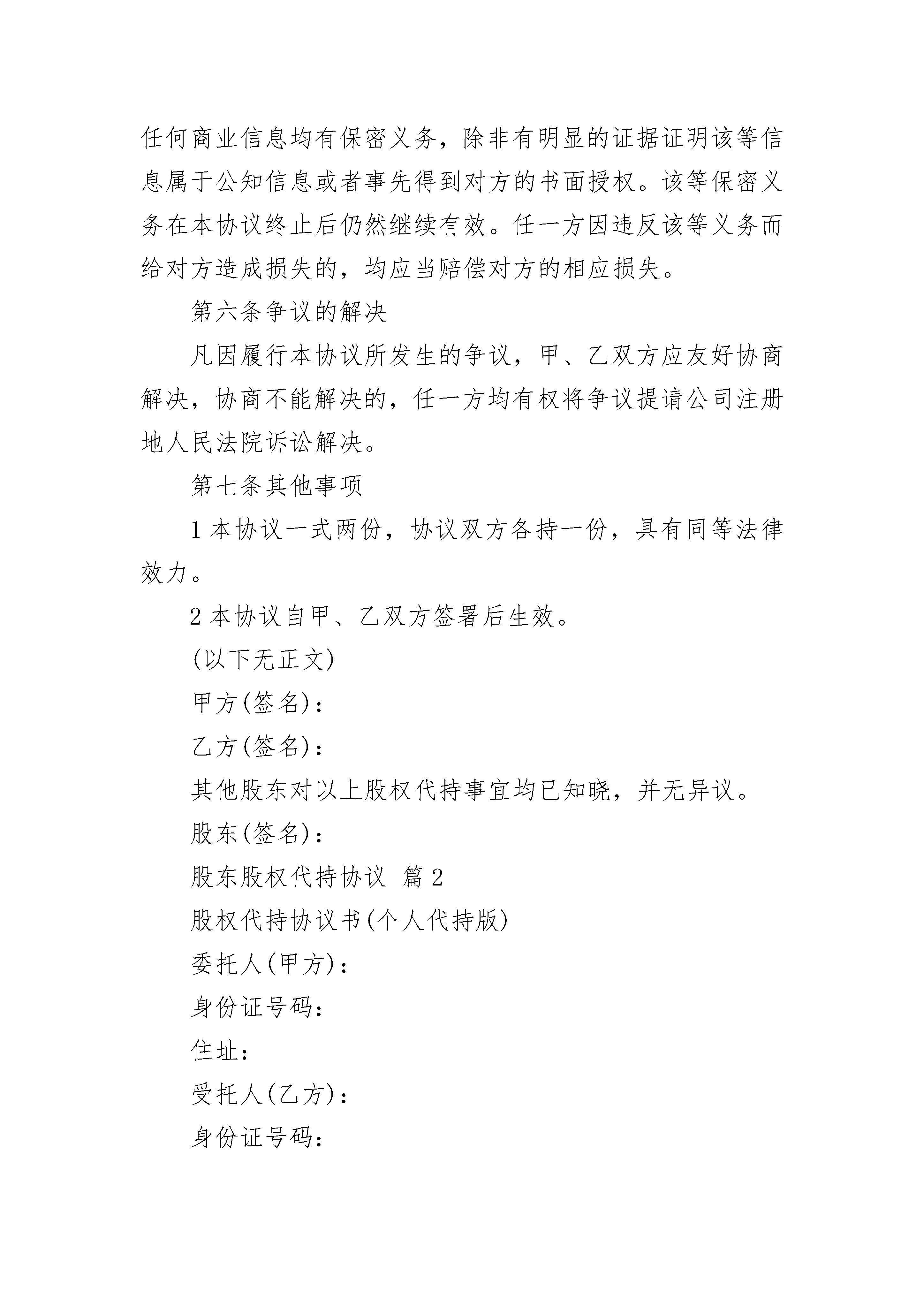 任何商业信息均有保密义务，除非有明显的证据证明该等信息属于公知信息或者事先得到对方的书面授权。该等保密义务在本协议终止后仍然继续有效。任一方因违反该等义务而给对方造成损失的，均应当赔偿对方的相应损失。

第六条争议的解决

凡因履行本协议所发生的争议，甲、乙双方应友好协商解决，协商不能解决的，任一方均有权将争议提请公司注册地人民法院诉讼解决。

第七条其他事项

1 本协议一式两份，协议双方各持一份，具有同等法律效力。

2 本协议自甲、乙双方签署后生效。

(以下无正文)

甲方(签名)：

乙方(签名)：

其他股东对以上股权代持事宜均已知晓，并无异议。

股东(签名)：

股东股权代持协议 篇 2

股权代持协议书(个人代持版)

委托人(甲方)：

身份证号码：

住址：

受托人(乙方)：

身份证号码：